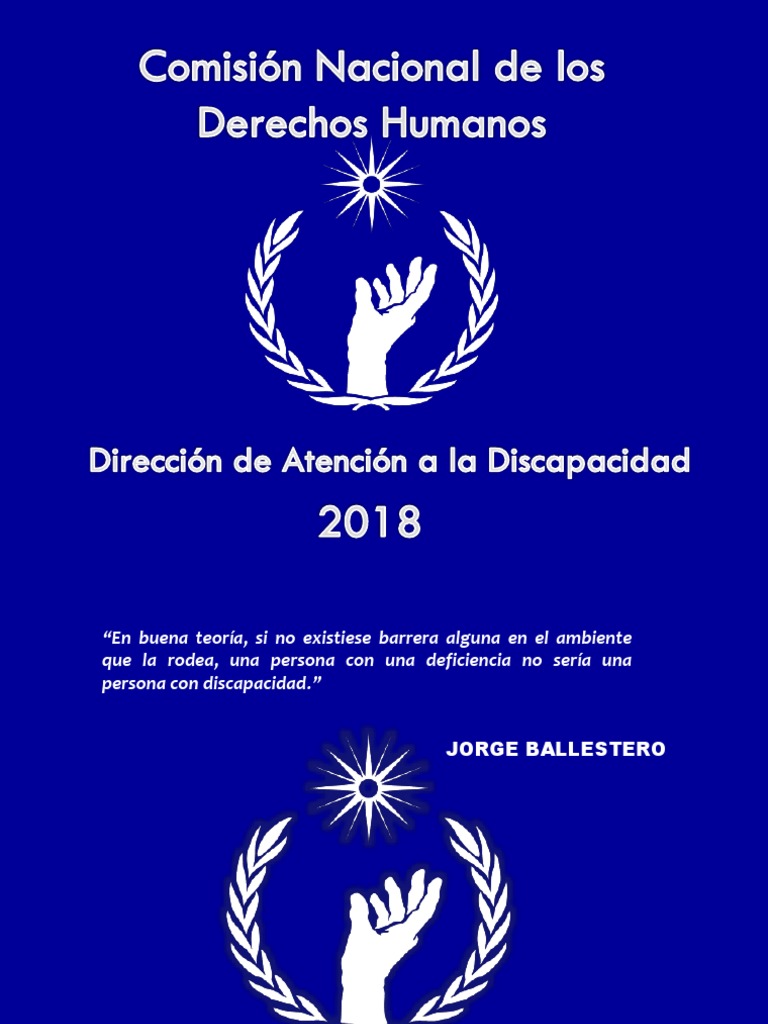 Comisión Nacional de los Derechos Humanos

Dirección de Atención a la Discapacidad

2018

"En buena teoría, si no existiese barrera alguna en el ambiente que la rodea, una persona con una deficiencia no sería una persona con discapacidad."

JORGE BALLESTERO